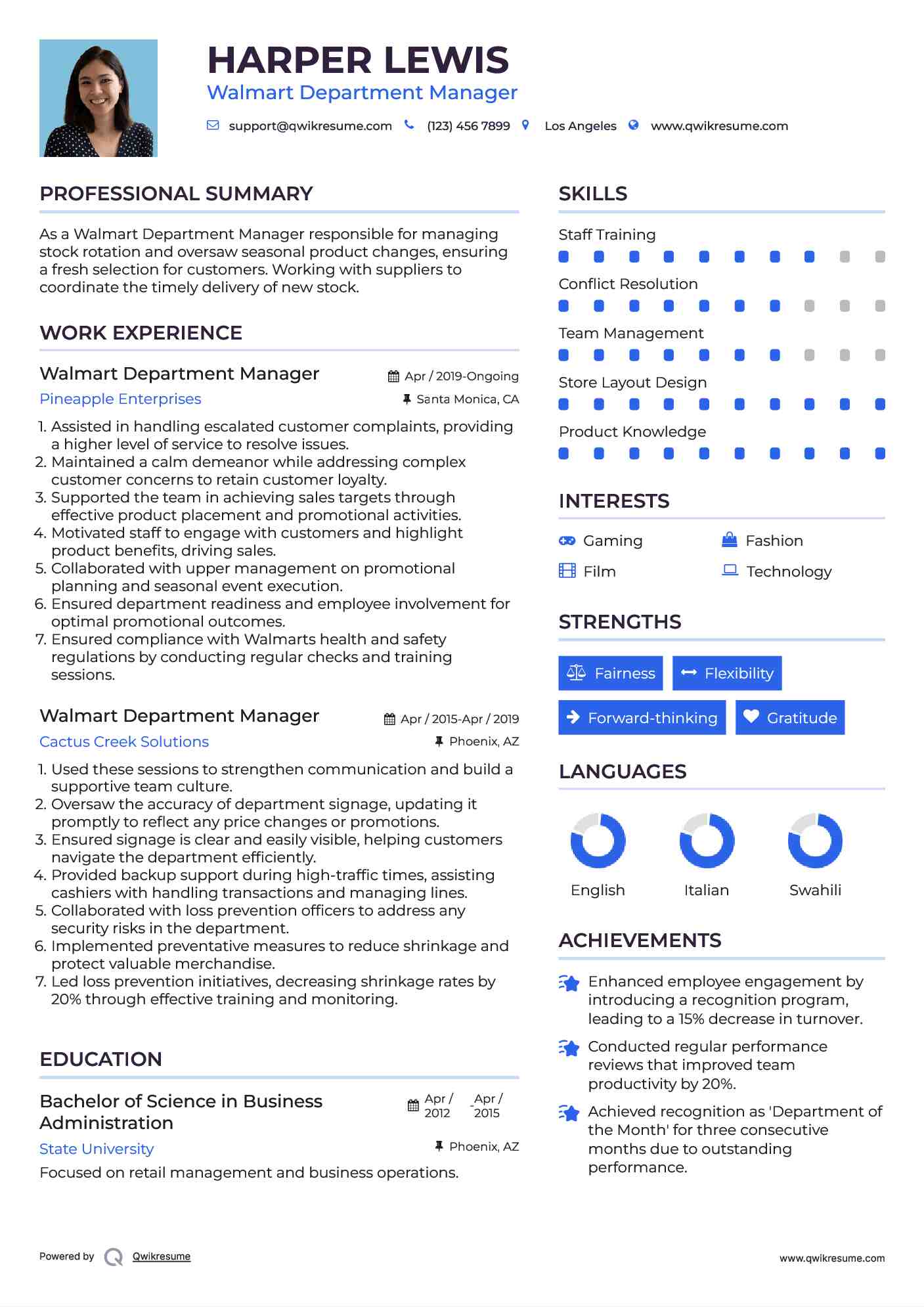 HARPER LEWIS
Walmart Department Manager

support@qwikresume.com (123) 456 7899 Los Angeles www.qwikresume.com

PROFESSIONAL SUMMARY

As a Walmart Department Manager responsible for managing stock rotation and oversaw seasonal product changes, ensuring a fresh selection for customers. Working with suppliers to coordinate the timely delivery of new stock.

WORK EXPERIENCE

Walmart Department Manager
Apr / 2019-Ongoing
Pineapple Enterprises
Santa Monica, CA

1. Assisted in handling escalated customer complaints, providing a higher level of service to resolve issues.
2. Maintained a calm demeanor while addressing complex customer concerns to retain customer loyalty.
3. Supported the team in achieving sales targets through effective product placement and promotional activities.
4. Motivated staff to engage with customers and highlight product benefits, driving sales.
5. Collaborated with upper management on promotional planning and seasonal event execution.
6. Ensured department readiness and employee involvement for optimal promotional outcomes.
7. Ensured compliance with Walmarts health and safety regulations by conducting regular checks and training sessions.

Walmart Department Manager
Apr / 2015-Apr / 2019
Cactus Creek Solutions
Phoenix, AZ

1. Used these sessions to strengthen communication and build a supportive team culture.
2. Oversaw the accuracy of department signage, updating it promptly to reflect any price changes or promotions.
3. Ensured signage is clear and easily visible, helping customers navigate the department efficiently.
4. Provided backup support during high-traffic times, assisting cashiers with handling transactions and managing lines.
5. Collaborated with loss prevention officers to address any security risks in the department.
6. Implemented preventative measures to reduce shrinkage and protect valuable merchandise.
7. Led loss prevention initiatives, decreasing shrinkage rates by 20% through effective training and monitoring.

EDUCATION

Bachelor of Science in Business Administration
Apr / 2012 - Apr / 2015
State University
Phoenix, AZ
Focused on retail management and business operations.

SKILLS

Staff Training
Conflict Resolution
Team Management
Store Layout Design
Product Knowledge

INTERESTS

Gaming
Fashion
Film
Technology

STRENGTHS

Fairness
Flexibility
Forward-thinking
Gratitude

LANGUAGES

English
Italian
Swahili

ACHIEVEMENTS

Enhanced employee engagement by introducing a recognition program, leading to a 15% decrease in turnover.

Conducted regular performance reviews that improved team productivity by 20%.

Achieved recognition as 'Department of the Month' for three consecutive months due to outstanding performance.

Powered by Qwikresume
www.qwikresume.com